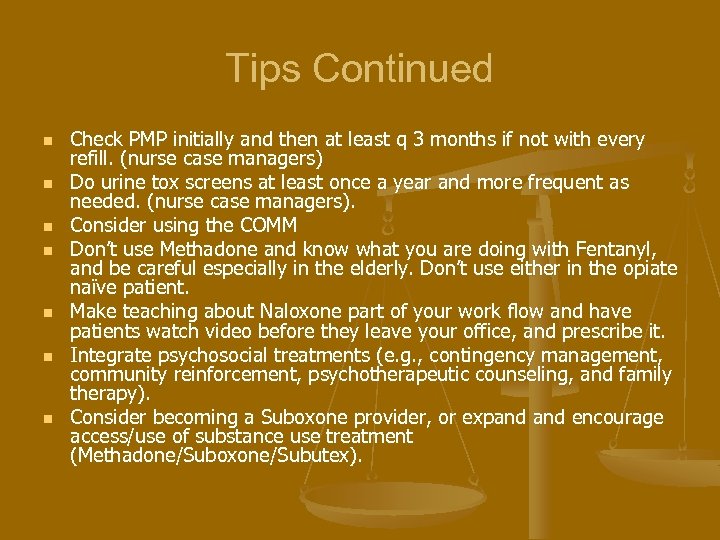 Tips Continued

• Check PMP initially and then at least q 3 months if not with every refill. (nurse case managers)
• Do urine tox screens at least once a year and more frequent as needed. (nurse case managers).
• Consider using the COMM
• Don't use Methadone and know what you are doing with Fentanyl, and be careful especially in the elderly. Don't use either in the opiate naïve patient.
• Make teaching about Naloxone part of your work flow and have patients watch video before they leave your office, and prescribe it.
• Integrate psychosocial treatments (e.g., contingency management, community reinforcement, psychotherapeutic counseling, and family therapy).
• Consider becoming a Suboxone provider, or expand and encourage access/use of substance use treatment (Methadone/Suboxone/Subutex).